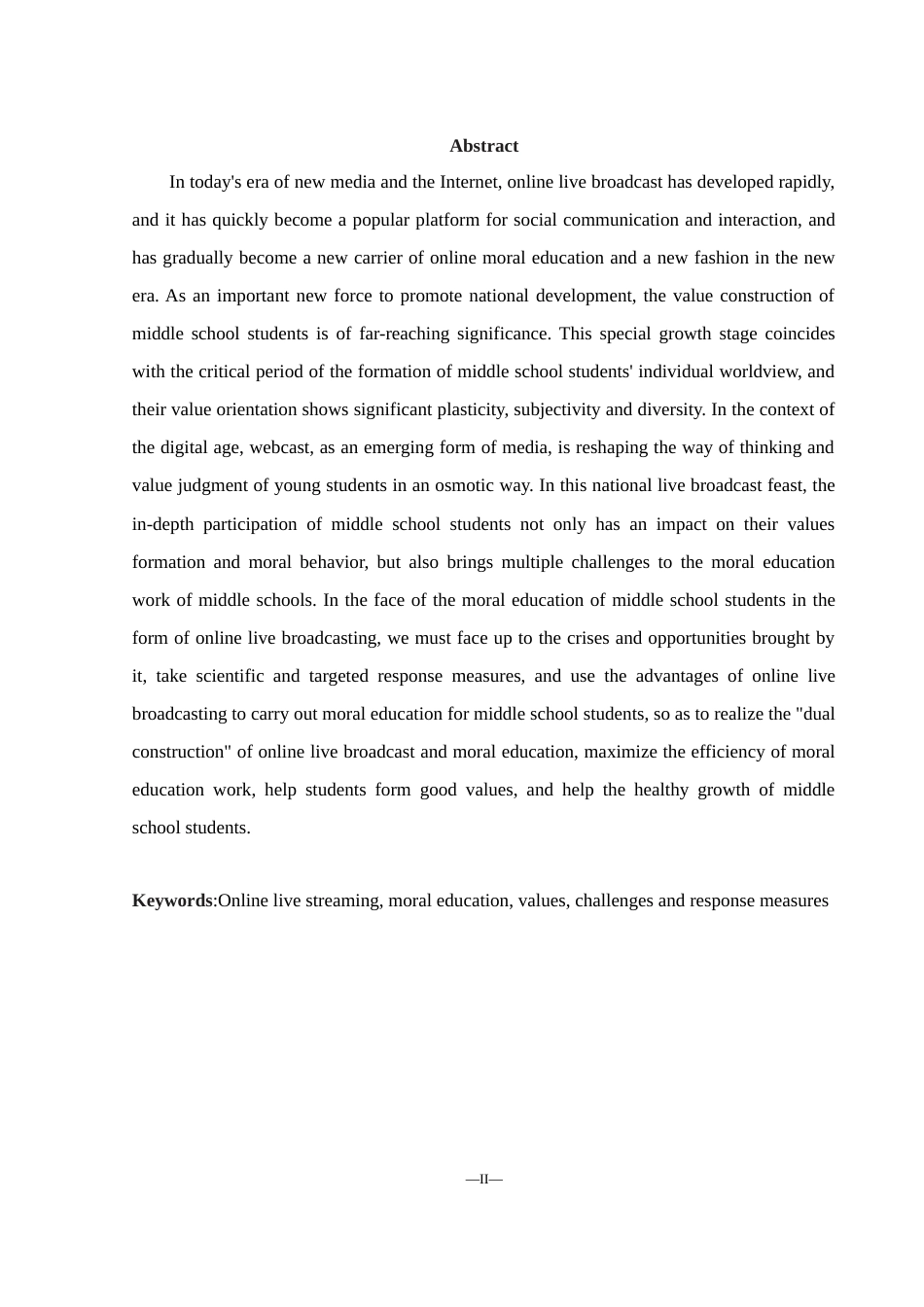 Abstract

In today's era of new media and the Internet, online live broadcast has developed rapidly, and it has quickly become a popular platform for social communication and interaction, and has gradually become a new carrier of online moral education and a new fashion in the new era. As an important new force to promote national development, the value construction of middle school students is of far-reaching significance. This special growth stage coincides with the critical period of the formation of middle school students' individual worldview, and their value orientation shows significant plasticity, subjectivity and diversity. In the context of the digital age, webcast, as an emerging form of media, is reshaping the way of thinking and value judgment of young students in an osmotic way. In this national live broadcast feast, the in-depth participation of middle school students not only has an impact on their values formation and moral behavior, but also brings multiple challenges to the moral education work of middle schools. In the face of the moral education of middle school students in the form of online live broadcasting, we must face up to the crises and opportunities brought by it, take scientific and targeted response measures, and use the advantages of online live broadcasting to carry out moral education for middle school students, so as to realize the "dual construction" of online live broadcast and moral education, maximize the efficiency of moral education work, help students form good values, and help the healthy growth of middle school students.

Keywords:Online live streaming, moral education, values, challenges and response measures

—II—